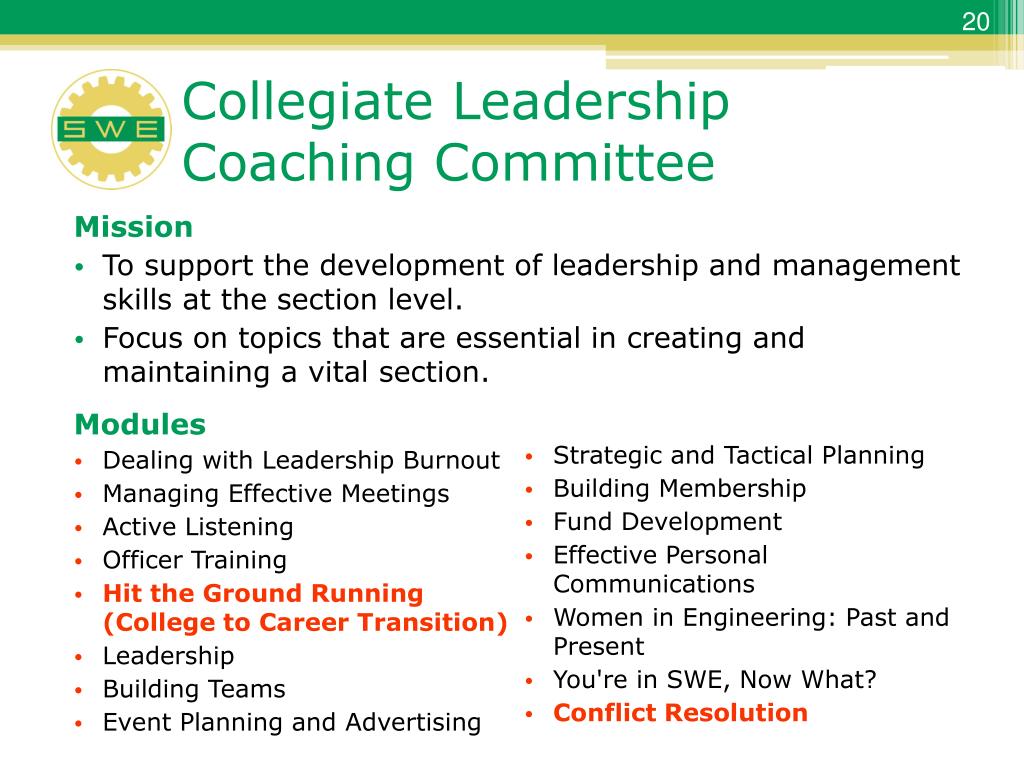 20

SWE

Collegiate Leadership Coaching Committee

Mission
• To support the development of leadership and management skills at the section level.
• Focus on topics that are essential in creating and maintaining a vital section.

Modules
• Dealing with Leadership Burnout
• Managing Effective Meetings
• Active Listening
• Officer Training
• Hit the Ground Running (College to Career Transition)
• Leadership
• Building Teams
• Event Planning and Advertising

• Strategic and Tactical Planning
• Building Membership
• Fund Development
• Effective Personal Communications
• Women in Engineering: Past and Present
• You're in SWE, Now What?
• Conflict Resolution